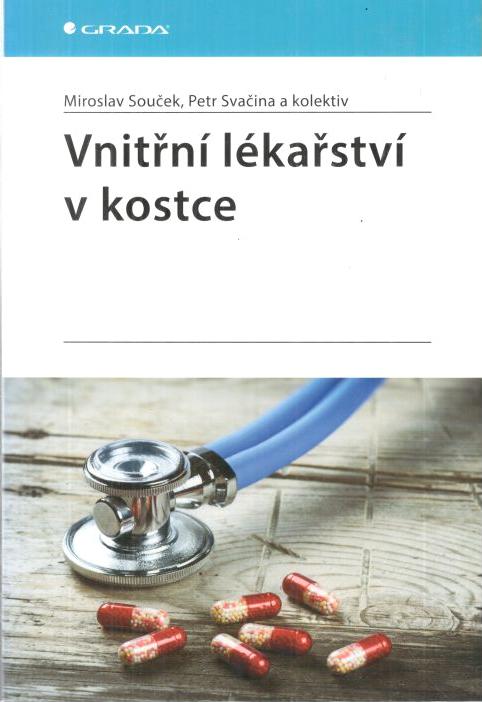 GRADA

Miroslav Souček, Petr Svačina a kolektiv

Vnitřní lékařství v kostce